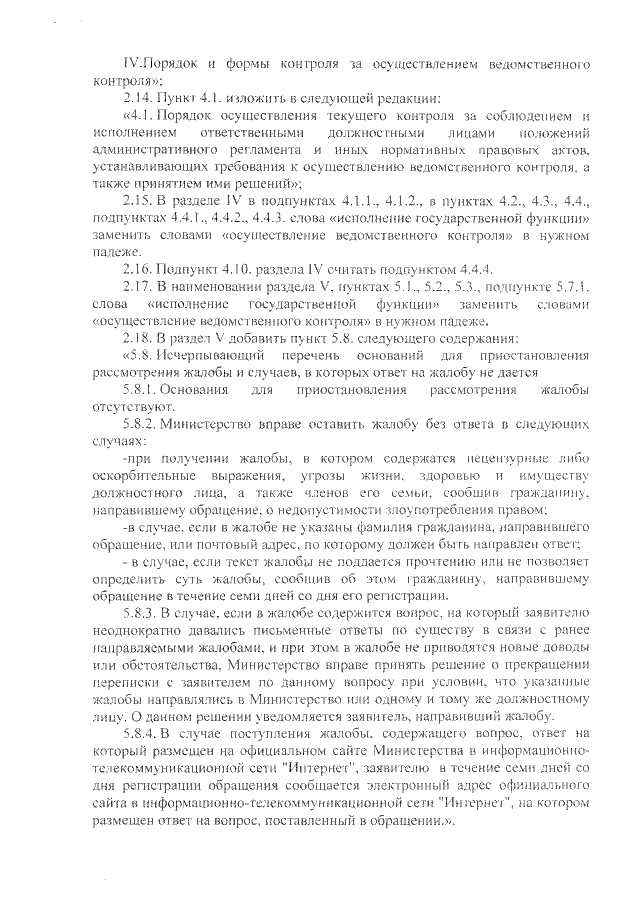 IV.Порядок и формы контроля за осуществлением ведомственного контроля»;

2.14. Пункт 4.1. изложить в следующей редакции:

«4.1. Порядок осуществления текущего контроля за соблюдением и исполнением ответственными должностными лицами положений административного регламента и иных нормативных правовых актов, устанавливающих требования к осуществлению ведомственного контроля, а также принятием ими решений»;

2.15. В разделе IV в подпунктах 4.1.1., 4.1.2., в пунктах 4.2., 4.3., 4.4., подпунктах 4.4.1., 4.4.2., 4.4.3. слова «исполнение государственной функции» заменить словами «осуществление ведомственного контроля» в нужном падеже.

2.16. Подпункт 4.10. раздела IV считать подпунктом 4.4.4.

2.17. В наименовании раздела V, пунктах 5.1., 5.2., 5.3., подпункте 5.7.1. слова «исполнение государственной функции» заменить словами «осуществление ведомственного контроля» в нужном падеже.

2.18. В раздел V добавить пункт 5.8. следующего содержания:

«5.8. Исчерпывающий перечень оснований для приостановления рассмотрения жалобы и случаев, в которых ответ на жалобу не дается

5.8.1. Основания для приостановления рассмотрения жалобы отсутствуют.

5.8.2. Министерство вправе оставить жалобу без ответа в следующих случаях:

-при получении жалобы, в котором содержатся нецензурные либо оскорбительные выражения, угрозы жизни, здоровью и имуществу должностного лица, а также членов его семьи, сообщив гражданину, направившему обращение, о недопустимости злоупотребления правом;

-в случае, если в жалобе не указаны фамилия гражданина, направившего обращение, или почтовый адрес, по которому должен быть направлен ответ;

- в случае, если текст жалобы не поддается прочтению или не позволяет определить суть жалобы, сообщив об этом гражданину, направившему обращение в течение семи дней со дня его регистрации.

5.8.3. В случае, если в жалобе содержится вопрос, на который заявителю неоднократно давались письменные ответы по существу в связи с ранее направляемыми жалобами, и при этом в жалобе не приводятся новые доводы или обстоятельства, Министерство вправе принять решение о прекращении переписки с заявителем по данному вопросу при условии, что указанные жалобы направлялись в Министерство или одному и тому же должностному лицу. О данном решении уведомляется заявитель, направивший жалобу.

5.8.4. В случае поступления жалобы, содержащего вопрос, ответ на который размещен на официальном сайте Министерства в информационно-телекоммуникационной сети "Интернет", заявителю в течение семи дней со дня регистрации обращения сообщается электронный адрес официального сайта в информационно-телекоммуникационной сети "Интернет", на котором размещен ответ на вопрос, поставленный в обращении.».